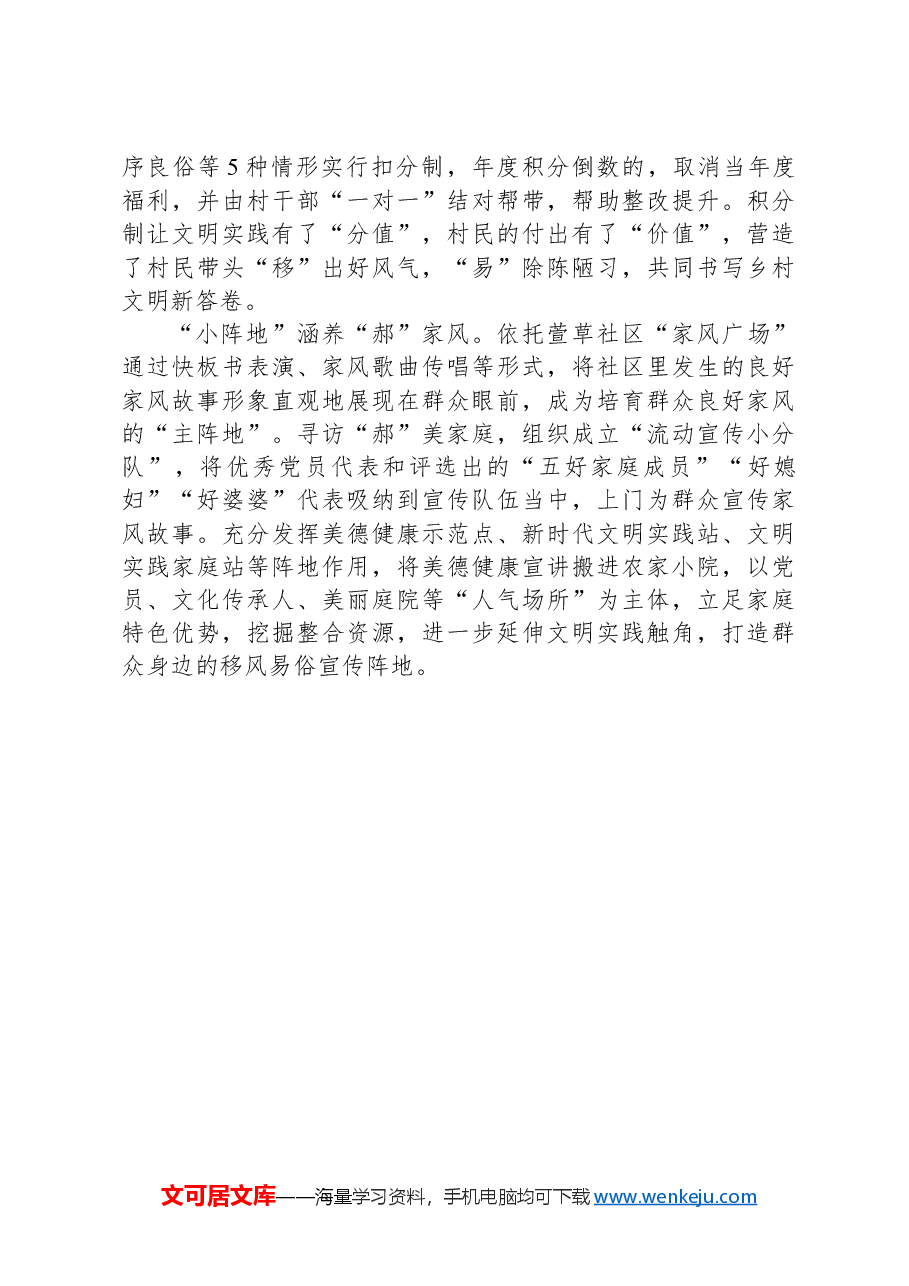 序良俗等5种情形实行扣分制，年度积分倒数的，取消当年度福利，并由村干部“一对一”结对帮带，帮助整改提升。积分制让文明实践有了“分值”，村民的付出有了“价值”，营造了村民带头“移”出好风气，“易”除陈陋习，共同书写乡村文明新答卷。

“小阵地”涵养“郝”家风。依托萱草社区“家风广场”通过快板书表演、家风歌曲传唱等形式，将社区里发生的良好家风故事形象直观地展现在群众眼前，成为培育群众良好家风的“主阵地”。寻访“郝”美家庭，组织成立“流动宣传小分队”，将优秀党员代表和评选出的“五好家庭成员”“好媳妇”“好婆婆”代表吸纳到宣传队伍当中，上门为群众宣传家风故事。充分发挥美德健康示范点、新时代文明实践站、文明实践家庭站等阵地作用，将美德健康宣讲搬进农家小院，以党员、文化传承人、美丽庭院等“人气场所”为主体，立足家庭特色优势，挖掘整合资源，进一步延伸文明实践触角，打造群众身边的移风易俗宣传阵地。

文可居文库——海量学习资料，手机电脑均可下载www.wenkeju.com